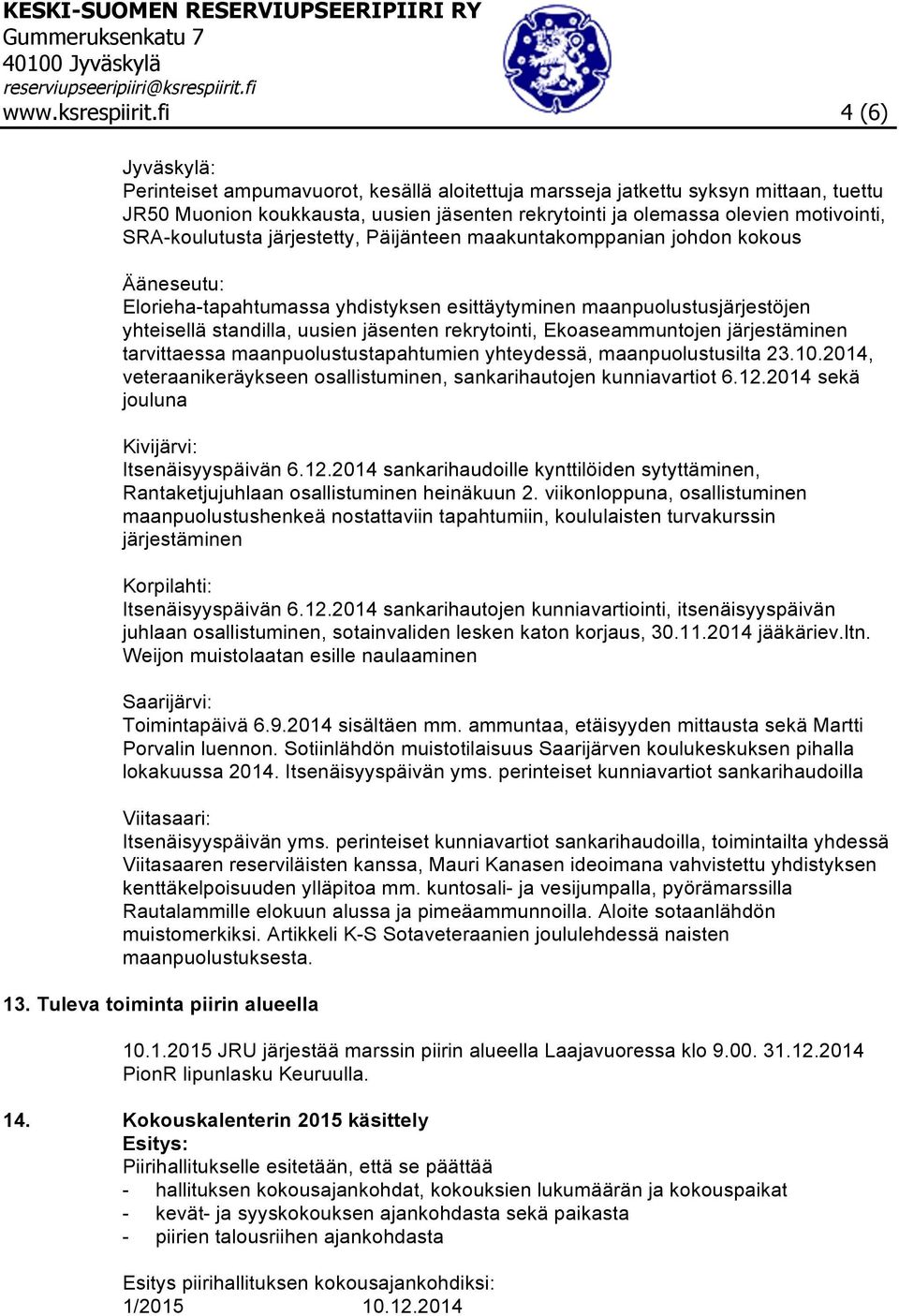 KESKI-SUOMEN RESERVIUPSEERIPIIRI RY
Gummeruksenkatu 7
40100 Jyväskylä
reserviupseeripiiri@ksrespiirit.fi
www.ksrespiirit.fi

4 (6)

Jyväskylä:
Perinteiset ampumavuorot, kesällä aloitettuja marsseja jatkettu syksyn mittaan, tuettu JR50 Muonion koukkausta, uusien jäsenten rekrytointi ja olemassa olevien motivointi, SRA-koulutusta järjestetty, Päijänteen maakuntakomppanian johdon kokous

Ääneseutu:
Elorieha-tapahtumassa yhdistyksen esittäytyminen maanpuolustusjärjestöjen yhteisellä standilla, uusien jäsenten rekrytointi, Ekoaseammuntojen järjestäminen tarvittaessa maanpuolustustapahtumien yhteydessä, maanpuolustusilta 23.10.2014, veteraanikeräykseen osallistuminen, sankarihautojen kunniavartiot 6.12.2014 sekä jouluna

Kivijärvi:
Itsenäisyyspäivän 6.12.2014 sankarihaudoille kynttilöiden sytyttäminen, Rantaketjujuhlaan osallistuminen heinäkuun 2. viikonloppuna, osallistuminen maanpuolustushenkeä nostattaviin tapahtumiin, koululaisten turvakurssin järjestäminen

Korpilahti:
Itsenäisyyspäivän 6.12.2014 sankarihautojen kunniavartiointi, itsenäisyyspäivän juhlaan osallistuminen, sotainvaliden lesken katon korjaus, 30.11.2014 jääkäriev.ltn. Weijon muistolaatan esille naulaaminen

Saarijärvi:
Toimintapäivä 6.9.2014 sisältäen mm. ammuntaa, etäisyyden mittausta sekä Martti Porvalin luennon. Sotiinlähdön muistotilaisuus Saarijärven koulukeskuksen pihalla lokakuussa 2014. Itsenäisyyspäivän yms. perinteiset kunniavartiot sankarihaudoilla

Viitasaari:
Itsenäisyyspäivän yms. perinteiset kunniavartiot sankarihaudoilla, toimintailta yhdessä Viitasaaren reserviläisten kanssa, Mauri Kanasen ideoimana vahvistettu yhdistyksen kenttäkelpoisuuden ylläpitoa mm. kuntosali- ja vesijumpalla, pyörämarssilla Rautalammille elokuun alussa ja pimeäammunnoilla. Aloite sotaanlähdön muistomerkiksi. Artikkeli K-S Sotaveteraanien joululehdessä naisten maanpuolustuksesta.

13. Tuleva toiminta piirin alueella

10.1.2015 JRU järjestää marssin piirin alueella Laajavuoressa klo 9.00. 31.12.2014 PionR lipunlasku Keuruulla.

14. Kokouskalenterin 2015 käsittely
Esitys:
Piirihallitukselle esitetään, että se päättää
- hallituksen kokousajankohdat, kokouksien lukumäärän ja kokouspaikat
- kevät- ja syyskokouksen ajankohdasta sekä paikasta
- piirien talousriihen ajankohdasta

Esitys piirihallituksen kokousajankohdiksi:
1/2015 10.12.2014